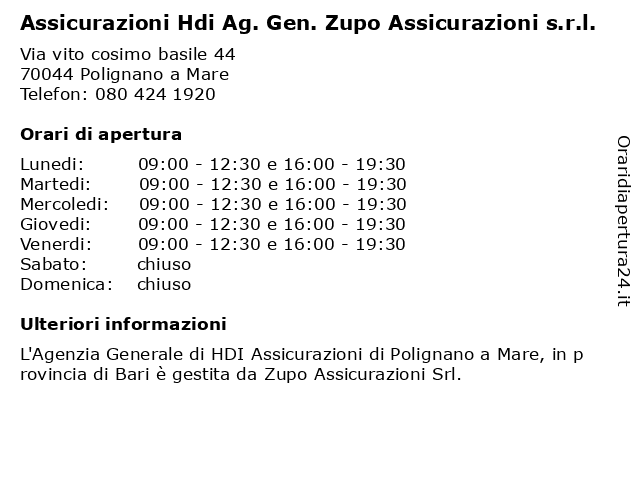 Assicurazioni Hdi Ag. Gen. Zupo Assicurazioni s.r.l.

Via vito cosimo basile 44
70044 Polignano a Mare
Telefon: 080 424 1920

Orari di apertura

| | |
|---|---|
| Lunedi: | 09:00 - 12:30 e 16:00 - 19:30 |
| Martedi: | 09:00 - 12:30 e 16:00 - 19:30 |
| Mercoledi: | 09:00 - 12:30 e 16:00 - 19:30 |
| Giovedi: | 09:00 - 12:30 e 16:00 - 19:30 |
| Venerdi: | 09:00 - 12:30 e 16:00 - 19:30 |
| Sabato: | chiuso |
| Domenica: | chiuso |

Ulteriori informazioni

L'Agenzia Generale di HDI Assicurazioni di Polignano a Mare, in provincia di Bari è gestita da Zupo Assicurazioni Srl.

Oraridiapertura24.it